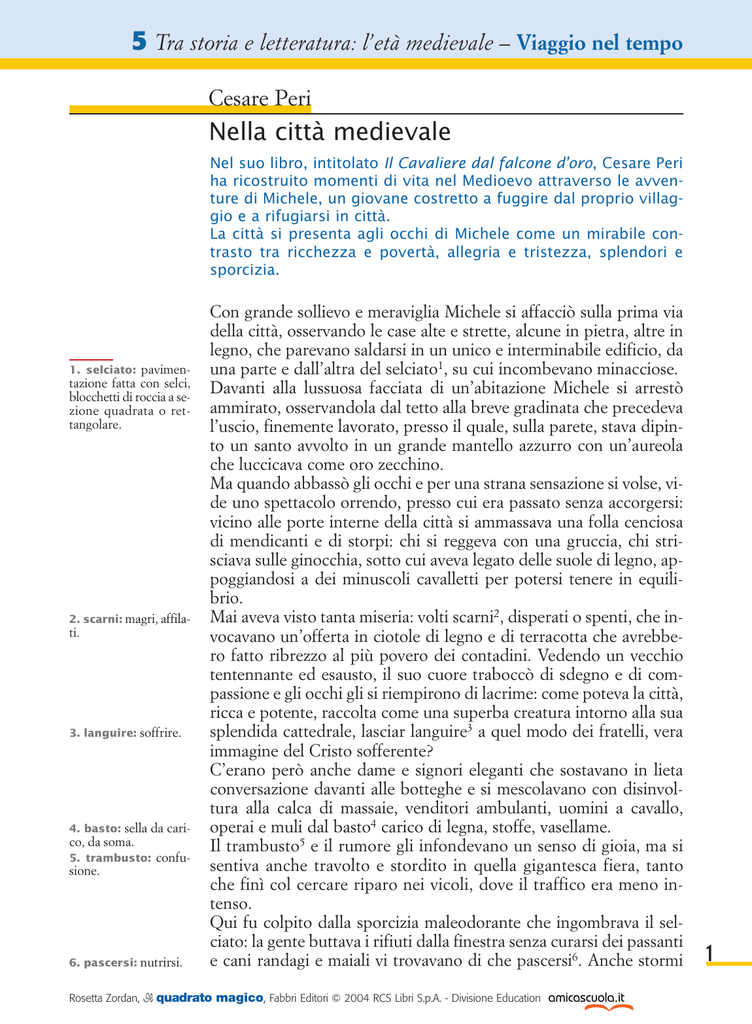 5 Tra storia e letteratura: l'età medievale – Viaggio nel tempo

Cesare Peri

Nella città medievale

Nel suo libro, intitolato Il Cavaliere dal falcone d'oro, Cesare Peri ha ricostruito momenti di vita nel Medioevo attraverso le avventure di Michele, un giovane costretto a fuggire dal proprio villaggio e a rifugiarsi in città.
La città si presenta agli occhi di Michele come un mirabile contrasto tra ricchezza e povertà, allegria e tristezza, splendori e sporcizia.

Con grande sollievo e meraviglia Michele si affacciò sulla prima via della città, osservando le case alte e strette, alcune in pietra, altre in legno, che parevano saldarsi in un unico e interminabile edificio, da una parte e dall'altra del selciato$^1$, su cui incombevano minacciose.
Davanti alla lussuosa facciata di un'abitazione Michele si arrestò ammirato, osservandola dal tetto alla breve gradinata che precedeva l'uscio, finemente lavorato, presso il quale, sulla parete, stava dipinto un santo avvolto in un grande mantello azzurro con un'aureola che luccicava come oro zecchino.
Ma quando abbassò gli occhi e per una strana sensazione si volse, vide uno spettacolo orrendo, presso cui era passato senza accorgersi: vicino alle porte interne della città si ammassava una folla cenciosa di mendicanti e di storpi: chi si reggeva con una gruccia, chi strisciava sulle ginocchia, sotto cui aveva legato delle suole di legno, appoggiandosi a dei minuscoli cavalletti per potersi tenere in equilibrio.
Mai aveva visto tanta miseria: volti scarni$^2$, disperati o spenti, che invocavano un'offerta in ciotole di legno e di terracotta che avrebbero fatto ribrezzo al più povero dei contadini. Vedendo un vecchio tentennante ed esausto, il suo cuore traboccò di sdegno e di compassione e gli occhi gli si riempirono di lacrime: come poteva la città, ricca e potente, raccolta come una superba creatura intorno alla sua splendida cattedrale, lasciar languire$^3$ a quel modo dei fratelli, vera immagine del Cristo sofferente?
C'erano però anche dame e signori eleganti che sostavano in lieta conversazione davanti alle botteghe e si mescolavano con disinvoltura alla calca di massaie, venditori ambulanti, uomini a cavallo, operai e muli dal basto$^4$ carico di legna, stoffe, vasellame.
Il trambusto$^5$ e il rumore gli infondevano un senso di gioia, ma si sentiva anche travolto e stordito in quella gigantesca fiera, tanto che finì col cercare riparo nei vicoli, dove il traffico era meno intenso.
Qui fu colpito dalla sporcizia maleodorante che ingombrava il selciato: la gente buttava i rifiuti dalla finestra senza curarsi dei passanti e cani randagi e maiali vi trovavano di che pascersi$^6$. Anche stormi

1. selciato: pavimentazione fatta con selci, blocchetti di roccia a sezione quadrata o rettangolare.
2. scarni: magri, affilati.
3. languire: soffrire.
4. basto: sella da carico, da soma.
5. trambusto: confusione.
6. pascersi: nutrirsi.

1

Rosetta Zordan, Il quadrato magico, Fabbri Editori © 2004 RCS Libri S.p.A. - Divisione Education amicascuola.it